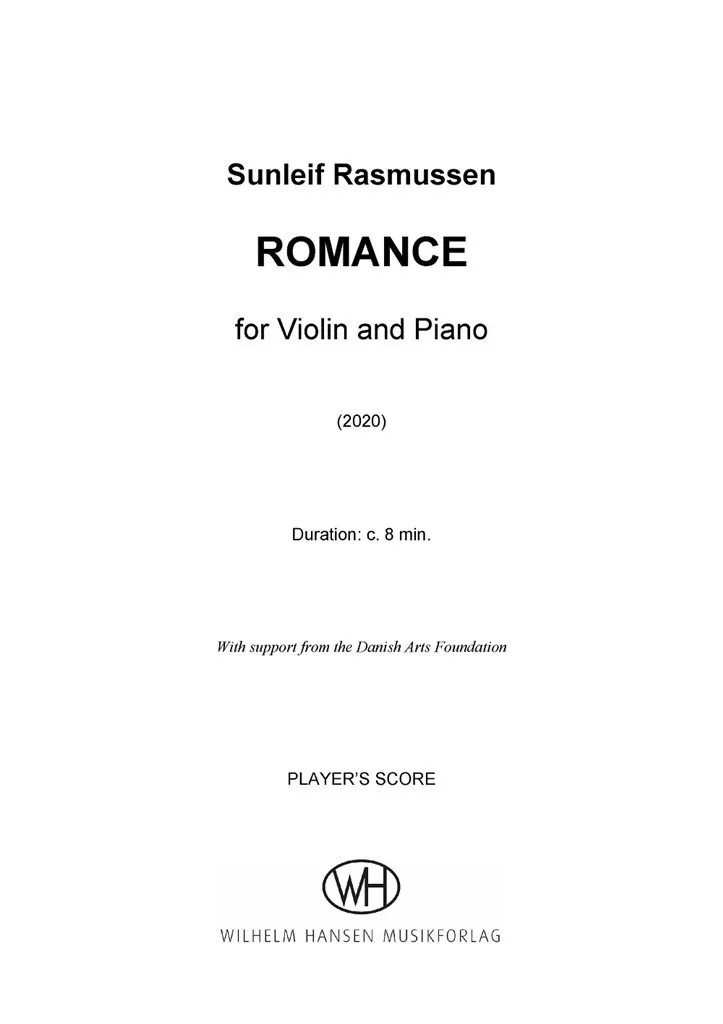 Sunleif Rasmussen

ROMANCE

for Violin and Piano

(2020)

Duration: c. 8 min.

With support from the Danish Arts Foundation

PLAYER'S SCORE

WH

WILHELM HANSEN MUSIKFORLAG